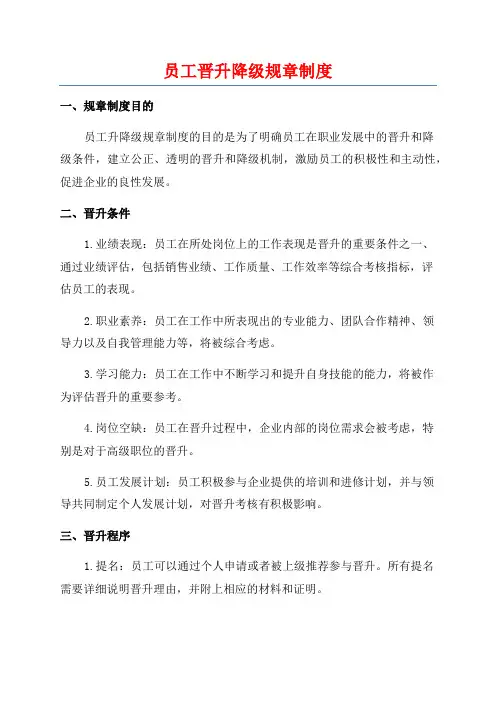 员工晋升降级规章制度

一、规章制度目的

员工升降级规章制度的目的是为了明确员工在职业发展中的晋升和降级条件，建立公正、透明的晋升和降级机制，激励员工的积极性和主动性，促进企业的良性发展。

二、晋升条件

1.业绩表现：员工在所处岗位上的工作表现是晋升的重要条件之一、通过业绩评估，包括销售业绩、工作质量、工作效率等综合考核指标，评估员工的表现。

2.职业素养：员工在工作中所表现出的专业能力、团队合作精神、领导力以及自我管理能力等，将被综合考虑。

3.学习能力：员工在工作中不断学习和提升自身技能的能力，将被作为评估晋升的重要参考。

4.岗位空缺：员工在晋升过程中，企业内部的岗位需求会被考虑，特别是对于高级职位的晋升。

5.员工发展计划：员工积极参与企业提供的培训和进修计划，并与领导共同制定个人发展计划，对晋升考核有积极影响。

三、晋升程序

1.提名：员工可以通过个人申请或者被上级推荐参与晋升。所有提名需要详细说明晋升理由，并附上相应的材料和证明。